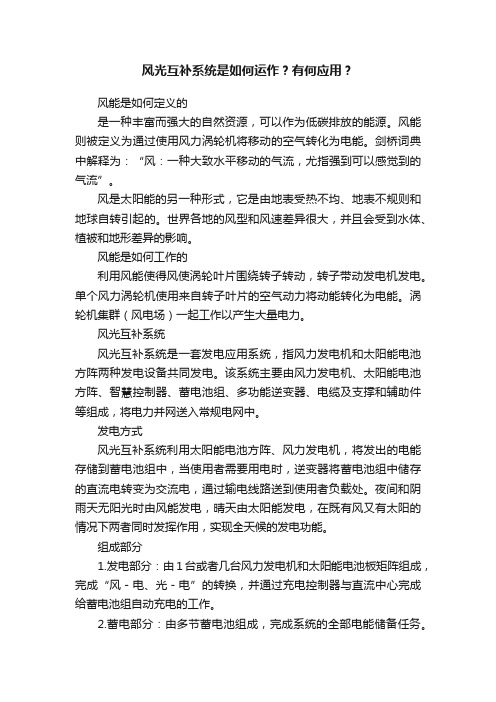 风光互补系统是如何运作？有何应用？

风能是如何定义的

是一种丰富而强大的自然资源，可以作为低碳排放的能源。风能则被定义为通过使用风力涡轮机将移动的空气转化为电能。剑桥词典中解释为：“风：一种大致水平移动的气流，尤指强到可以感觉到的气流”。

风是太阳能的另一种形式，它是由地表受热不均、地表不规则和地球自转引起的。世界各地的风型和风速差异很大，并且会受到水体、植被和地形差异的影响。

风能是如何工作的

利用风能使得风使涡轮叶片围绕转子转动，转子带动发电机发电。单个风力涡轮机使用来自转子叶片的空气动力将动能转化为电能。涡轮机集群（风电场）一起工作以产生大量电力。

风光互补系统

风光互补系统是一套发电应用系统，指风力发电机和太阳能电池方阵两种发电设备共同发电。该系统主要由风力发电机、太阳能电池方阵、智慧控制器、蓄电池组、多功能逆变器、电缆及支撑和辅助件等组成，将电力并网送入常规电网中。

发电方式

风光互补系统利用太阳能电池方阵、风力发电机，将发出的电能存储到蓄电池组中，当使用者需要用电时，逆变器将蓄电池组中储存的直流电转变为交流电，通过输电线路送到使用者负载处。夜间和阴雨天无阳光时由风能发电，晴天由太阳能发电，在既有风又有太阳的情况下两者同时发挥作用，实现全天候的发电功能。

组成部分

1.发电部分：由 1 台或者几台风力发电机和太阳能电池板矩阵组成，完成“风 - 电、光 - 电”的转换，并通过充电控制器与直流中心完成给蓄电池组自动充电的工作。

2.蓄电部分：由多节蓄电池组成，完成系统的全部电能储备任务。